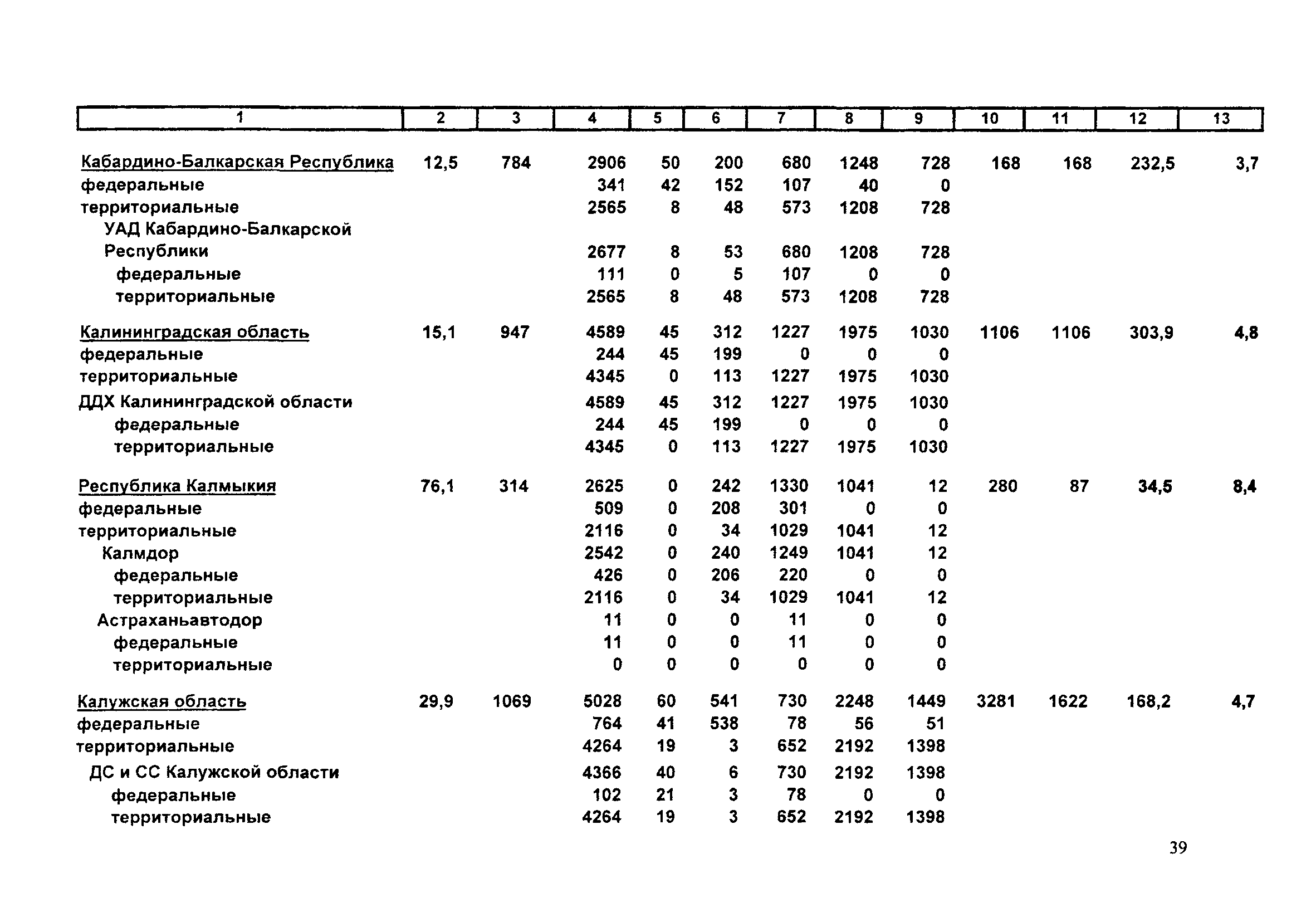 | 1 | 2 | 3 | 4 | 5 | 6 | 7 | 8 | 9 | 10 | 11 | 12 | 13 |
|---|---|---|---|---|---|---|---|---|---|---|---|---|
| Кабардино-Балкарская Республика | 12,5 | 784 | 2906 | 50 | 200 | 680 | 1248 | 728 | 168 | 168 | 232,5 | 3,7 |
| федеральные | | | 341 | 42 | 152 | 107 | 40 | 0 | | | | |
| территориальные | | | 2565 | 8 | 48 | 573 | 1208 | 728 | | | | |
| УАД Кабардино-Балкарской Республики | | | 2677 | 8 | 53 | 680 | 1208 | 728 | | | | |
| федеральные | | | 111 | 0 | 5 | 107 | 0 | 0 | | | | |
| территориальные | | | 2565 | 8 | 48 | 573 | 1208 | 728 | | | | |
| Калининградская область | 15,1 | 947 | 4589 | 45 | 312 | 1227 | 1975 | 1030 | 1106 | 1106 | 303,9 | 4,8 |
| федеральные | | | 244 | 45 | 199 | 0 | 0 | 0 | | | | |
| территориальные | | | 4345 | 0 | 113 | 1227 | 1975 | 1030 | | | | |
| ДДХ Калининградской области | | | 4589 | 45 | 312 | 1227 | 1975 | 1030 | | | | |
| федеральные | | | 244 | 45 | 199 | 0 | 0 | 0 | | | | |
| территориальные | | | 4345 | 0 | 113 | 1227 | 1975 | 1030 | | | | |
| Республика Калмыкия | 76,1 | 314 | 2625 | 0 | 242 | 1330 | 1041 | 12 | 280 | 87 | 34,5 | 8,4 |
| федеральные | | | 509 | 0 | 208 | 301 | 0 | 0 | | | | |
| территориальные | | | 2116 | 0 | 34 | 1029 | 1041 | 12 | | | | |
| Калмдор | | | 2542 | 0 | 240 | 1249 | 1041 | 12 | | | | |
| федеральные | | | 426 | 0 | 206 | 220 | 0 | 0 | | | | |
| территориальные | | | 2116 | 0 | 34 | 1029 | 1041 | 12 | | | | |
| Астраханьавтодор | | | 11 | 0 | 0 | 11 | 0 | 0 | | | | |
| федеральные | | | 11 | 0 | 0 | 11 | 0 | 0 | | | | |
| территориальные | | | 0 | 0 | 0 | 0 | 0 | 0 | | | | |
| Калужская область | 29,9 | 1069 | 5028 | 60 | 541 | 730 | 2248 | 1449 | 3281 | 1622 | 168,2 | 4,7 |
| федеральные | | | 764 | 41 | 538 | 78 | 56 | 51 | | | | |
| территориальные | | | 4264 | 19 | 3 | 652 | 2192 | 1398 | | | | |
| ДС и СС Калужской области | | | 4366 | 40 | 6 | 730 | 2192 | 1398 | | | | |
| федеральные | | | 102 | 21 | 3 | 78 | 0 | 0 | | | | |
| территориальные | | | 4264 | 19 | 3 | 652 | 2192 | 1398 | | | | |

39